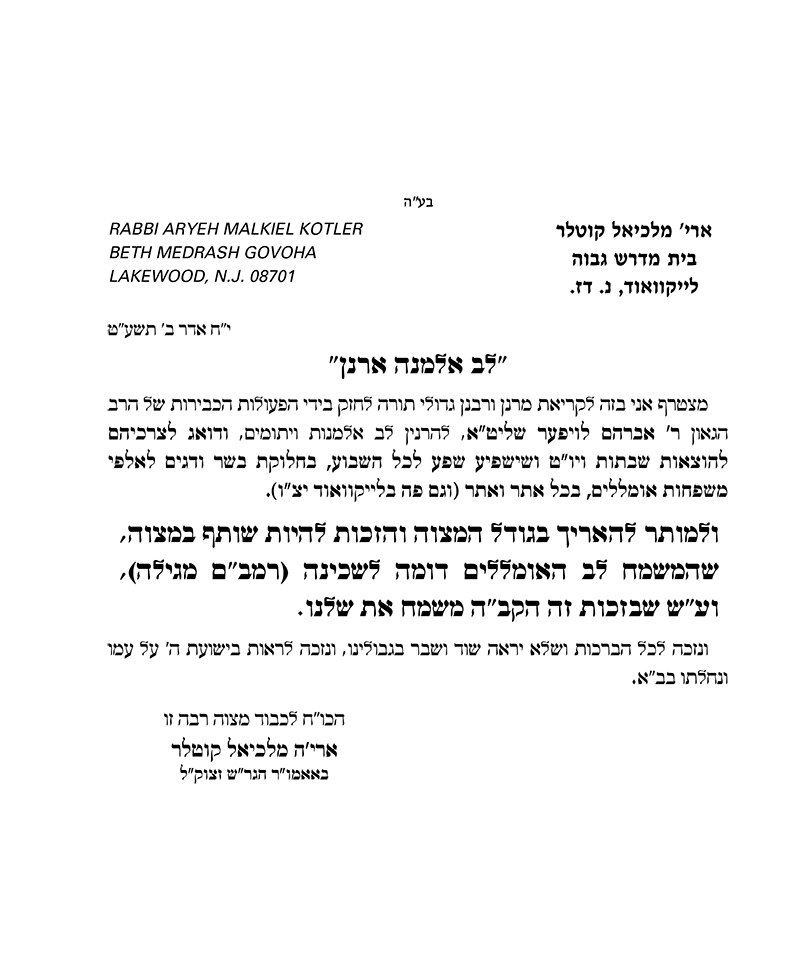 בע"ה

ארי' מלכיאל קוטלר
בית מדרש גבוה
לייקוואוד, נ. דז.

RABBI ARYEH MALKIEL KOTLER
BETH MEDRASH GOVOHA
LAKEWOOD, N.J. 08701

י"ח אדר ב' תשע"ט

"לב אלמנה ארנן"

מצטרף אני בזה לקריאת מרנן ורבנן גדולי תורה לחזק בידי הפעולות הכבירות של הרב הגאון ר' אברהם לויפער שליט"א, להרנין לב אלמנות ויתומים, ודואג לצרכיהם להוצאות שבתות ויו"ט ושישפיע שפע לכל השבוע, בחלוקת בשר ודגים לאלפי משפחות אומללים, בכל אתר ואתר (וגם פה בלייקוואוד יצ"ו).

ולמותר להאריך בגודל המצוה והזכות להיות שותף במצוה, שהמשמח לב האומללים דומה לשכינה (רמב"ם מגילה), וע"ש שבזכות זה הקב"ה משמח את שלנו.

ונזכה לכל הברכות ושלא יראה שוד ושבר בגבולינו, ונזכה לראות בישועת ה' על עמו ונחלתו בב"א.

הכו"ח לכבוד מצוה רבה זו
ארי'ה מלכיאל קוטלר
באאמו"ר הגר"ש זצוק"ל